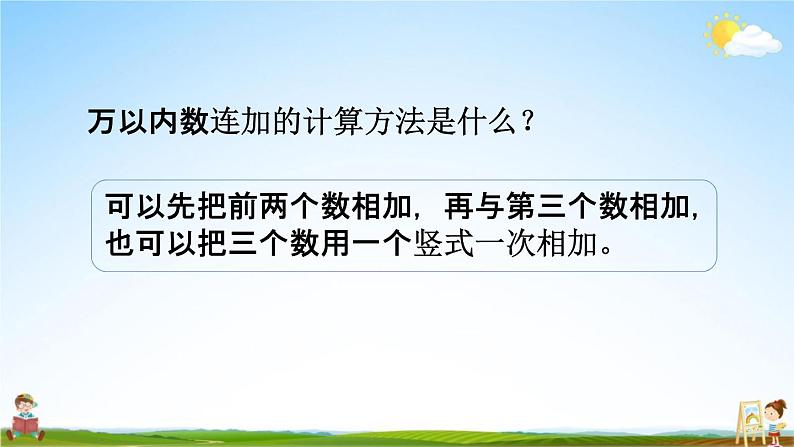 万以内数连加的计算方法是什么？

可以先把前两个数相加，再与第三个数相加，也可以把三个数用一个竖式一次相加。